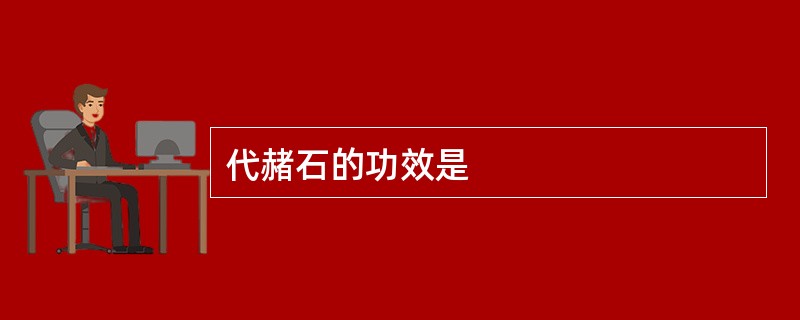 代赭石的功效是